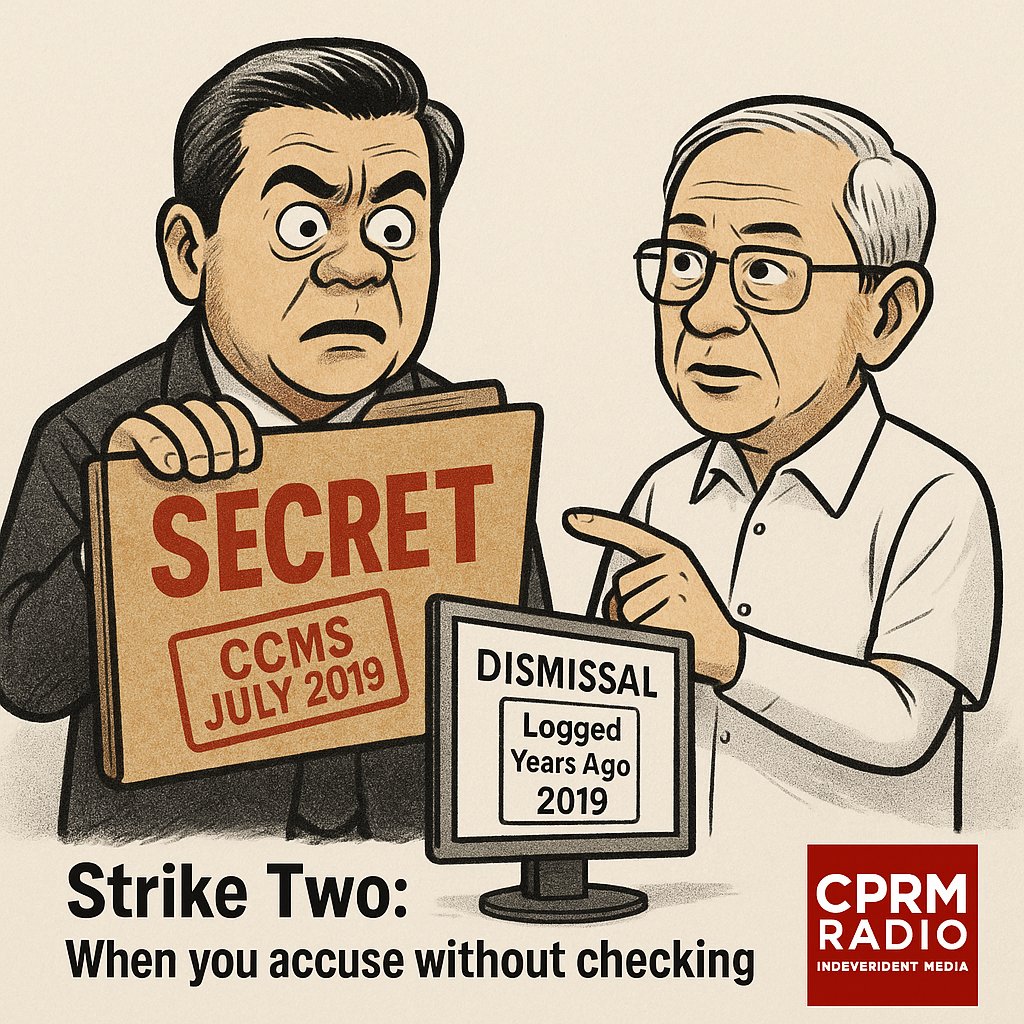 SECRET

CCMS
JULY 2019

DISMISSAL

Logged
Years Ago
2019

Strike Two:
When you accuse without checking

CPRM
RADIO
INDEVERIDENT MEDIA